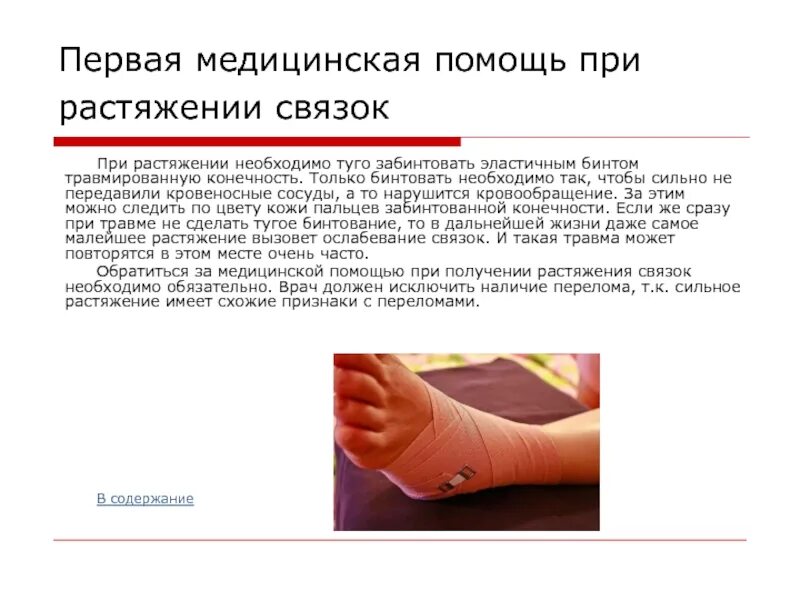 Первая медицинская помощь при растяжении связок

При растяжении необходимо туго забинтовать эластичным бинтом травмированную конечность. Только бинтовать необходимо так, чтобы сильно не передавили кровеносные сосуды, а то нарушится кровообращение. За этим можно следить по цвету кожи пальцев забинтованной конечности. Если же сразу при травме не сделать тугое бинтование, то в дальнейшей жизни даже самое малейшее растяжение вызовет ослабевание связок. И такая травма может повторятся в этом месте очень часто.

Обратиться за медицинской помощью при получении растяжения связок необходимо обязательно. Врач должен исключить наличие перелома, т.к. сильное растяжение имеет схожие признаки с переломами.

В содержание